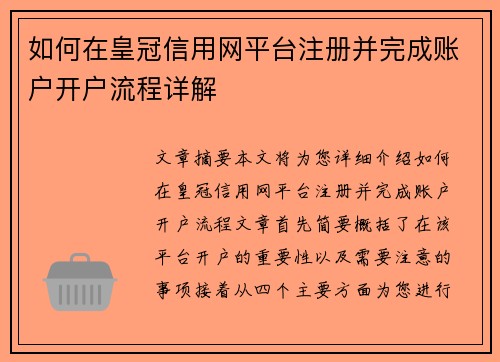 如何在皇冠信用网平台注册并完成账户开户流程详解

文章摘要本文将为您详细介绍如何在皇冠信用网平台注册并完成账户开户流程文章首先简要概括了在该平台开户的重要性以及需要注意的事项接着从四个主要方面为您进行